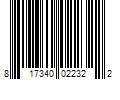 8 17340 02232 2